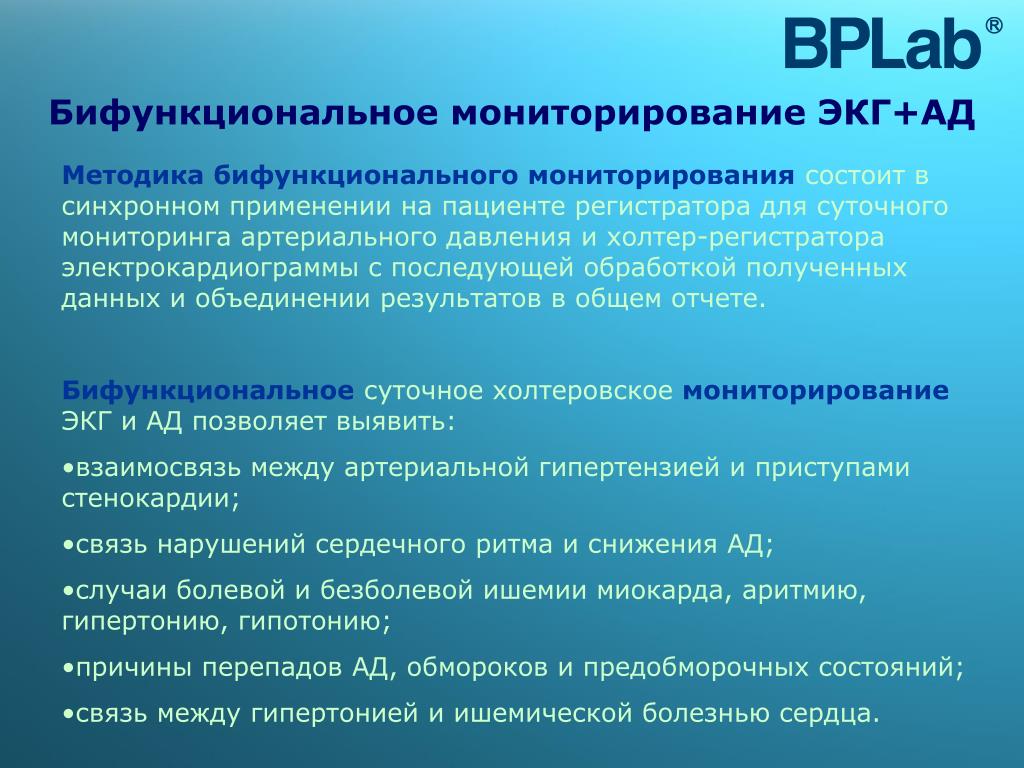 BPLab®

Бифункциональное мониторирование ЭКГ+АД

Методика бифункционального мониторирования состоит в синхронном применении на пациенте регистратора для суточного мониторинга артериального давления и холтер-регистратора электрокардиограммы с последующей обработкой полученных данных и объединении результатов в общем отчете.

Бифункциональное суточное холтеровское мониторирование ЭКГ и АД позволяет выявить:

•взаимосвязь между артериальной гипертензией и приступами стенокардии;

•связь нарушений сердечного ритма и снижения АД;

•случаи болевой и безболевой ишемии миокарда, аритмию, гипертонию, гипотонию;

•причины перепадов АД, обмороков и предобморочных состояний;

•связь между гипертонией и ишемической болезнью сердца.